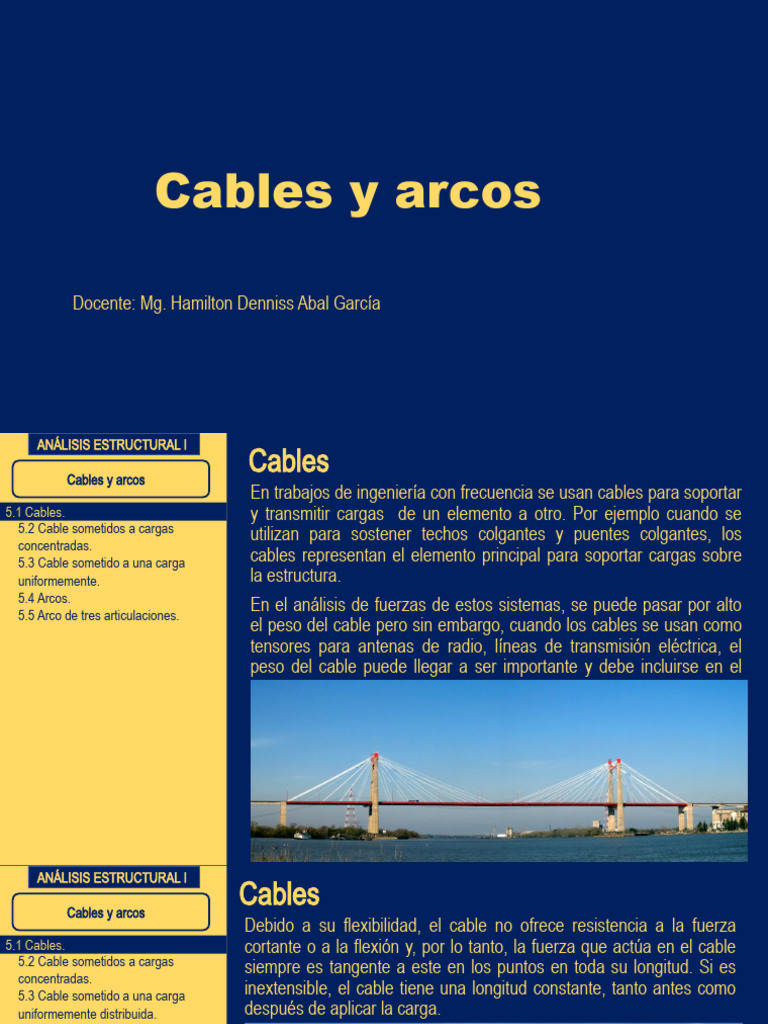 Cables y arcos

Docente: Mg. Hamilton Denniss Abal García

ANÁLISIS ESTRUCTURAL I

Cables y arcos

5.1 Cables.
5.2 Cable sometidos a cargas concentradas.
5.3 Cable sometido a una carga uniformemente.
5.4 Arcos.
5.5 Arco de tres articulaciones.

Cables

En trabajos de ingeniería con frecuencia se usan cables para soportar y transmitir cargas de un elemento a otro. Por ejemplo cuando se utilizan para sostener techos colgantes y puentes colgantes, los cables representan el elemento principal para soportar cargas sobre la estructura.

En el análisis de fuerzas de estos sistemas, se puede pasar por alto el peso del cable pero sin embargo, cuando los cables se usan como tensores para antenas de radio, líneas de transmisión eléctrica, el peso del cable puede llegar a ser importante y debe incluirse en el

ANÁLISIS ESTRUCTURAL I

Cables y arcos

5.1 Cables.
5.2 Cable sometidos a cargas concentradas.
5.3 Cable sometido a una carga uniformemente distribuida.

Cables

Debido a su flexibilidad, el cable no ofrece resistencia a la fuerza cortante o a la flexión y, por lo tanto, la fuerza que actúa en el cable siempre es tangente a este en los puntos en toda su longitud. Si es inextensible, el cable tiene una longitud constante, tanto antes como después de aplicar la carga.